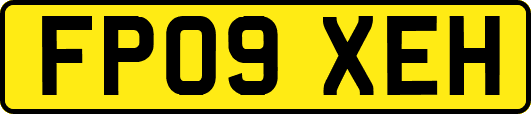 FP09 XEH